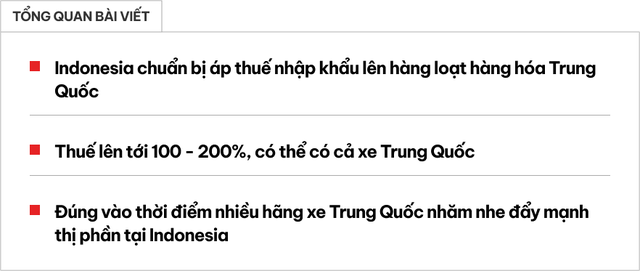 TỔNG QUAN BÀI VIẾT

Indonesia chuẩn bị áp thuế nhập khẩu lên hàng loạt hàng hóa Trung Quốc

Thuế lên tới 100 - 200%, có thể có cả xe Trung Quốc

Đúng vào thời điểm nhiều hãng xe Trung Quốc nhăm nhe đẩy mạnh thị phần tại Indonesia